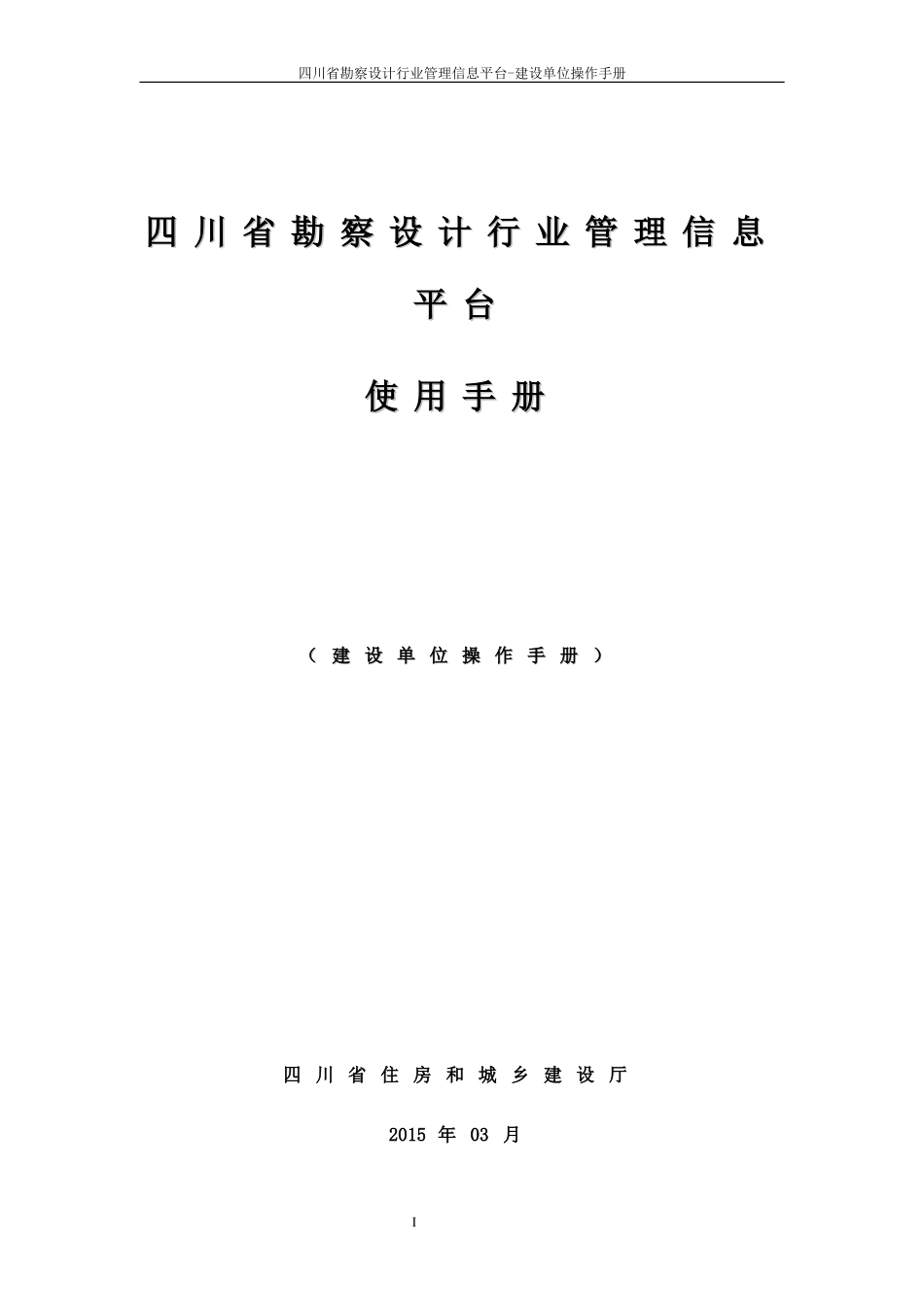 四川省勘察设计行业管理信息平台-建设单位操作手册

四川省勘察设计行业管理信息平台

使用手册

（建设单位操作手册）

四川省住房和城乡建设厅

2015 年 03 月

I